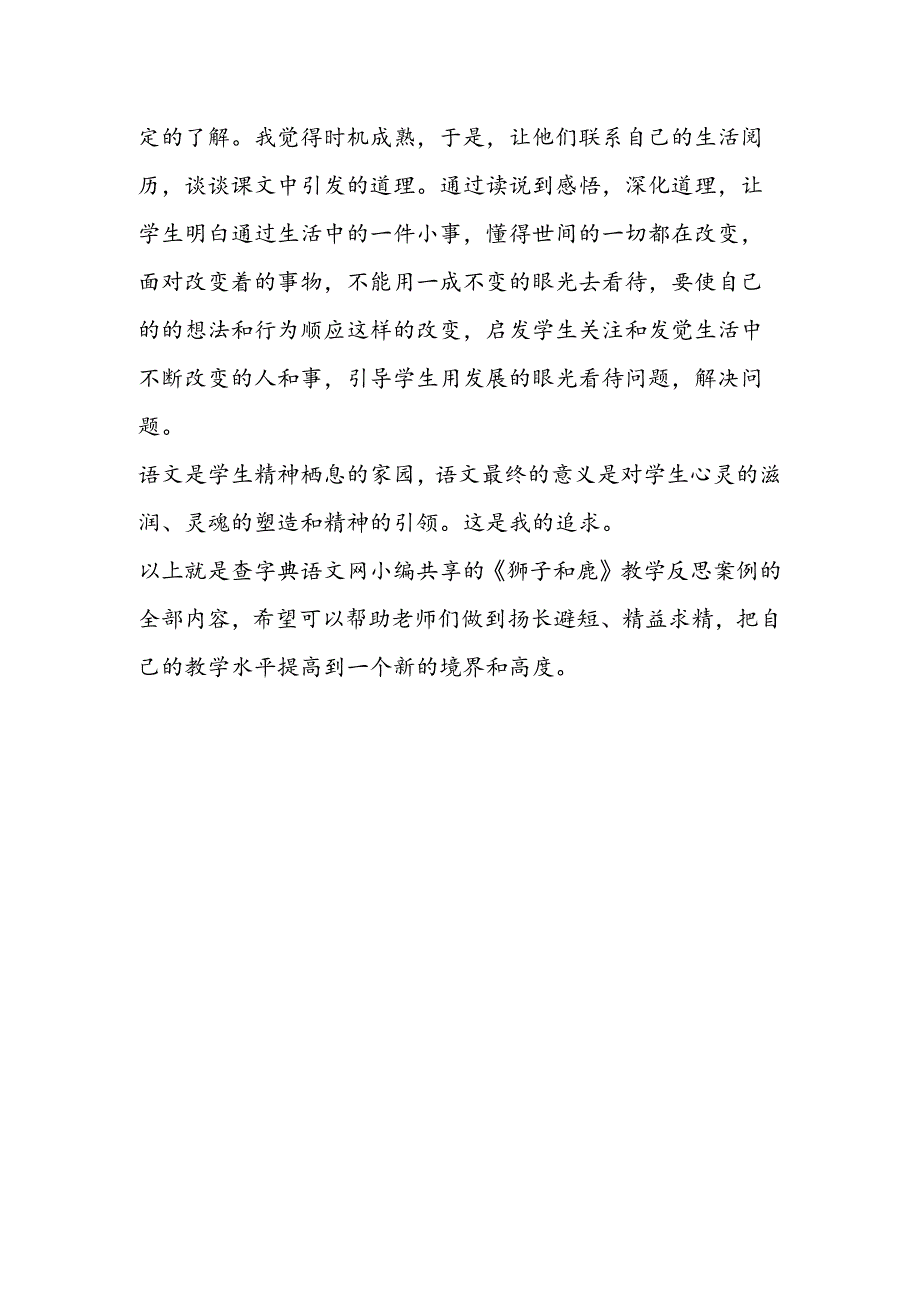 定的了解。我觉得时机成熟，于是，让他们联系自己的生活阅历，谈谈课文中引发的道理。通过读说到感悟，深化道理，让学生明白通过生活中的一件小事，懂得世间的一切都在改变，面对改变着的事物，不能用一成不变的眼光去看待，要使自己的的想法和行为顺应这样的改变，启发学生关注和发觉生活中不断改变的人和事，引导学生用发展的眼光看待问题，解决问题。

语文是学生精神栖息的家园，语文最终的意义是对学生心灵的滋润、灵魂的塑造和精神的引领。这是我的追求。

以上就是查字典语文网小编共享的《狮子和鹿》教学反思案例的全部内容，希望可以帮助老师们做到扬长避短、精益求精，把自己的教学水平提高到一个新的境界和高度。